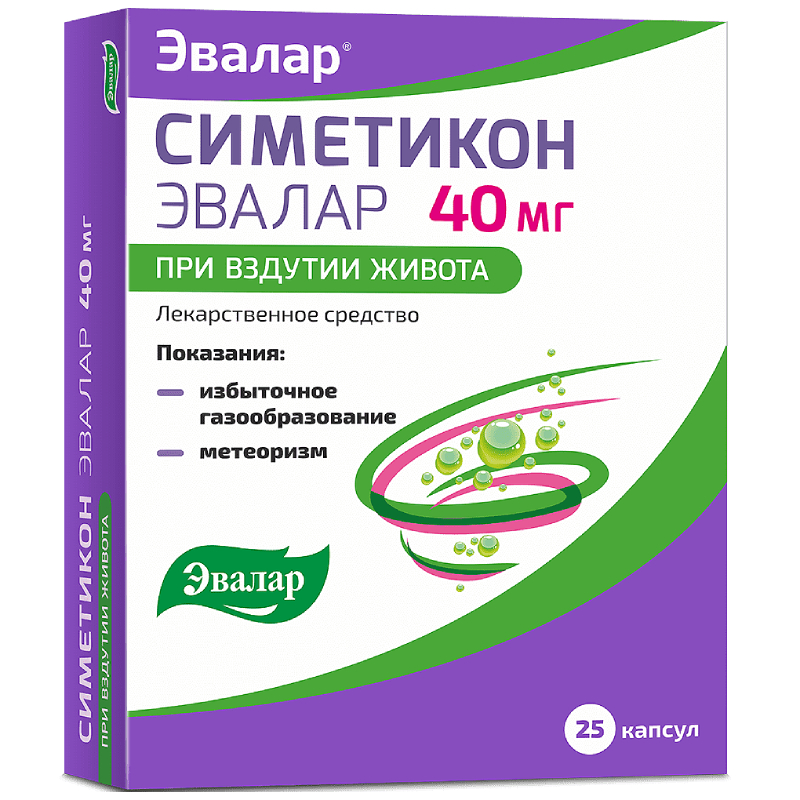 Эвалар®

СИМЕТИКОН
ЭВАЛАР 40 мг

ПРИ ВЗДУТИИ ЖИВОТА

Лекарственное средство

Показания:

избыточное газообразование

метеоризм

Эвалар

25 капсул

Эвалар

СИМЕТИКОН ЭВАЛАР 40 мг

ПРИ ВЗДУТИИ ЖИВОТА